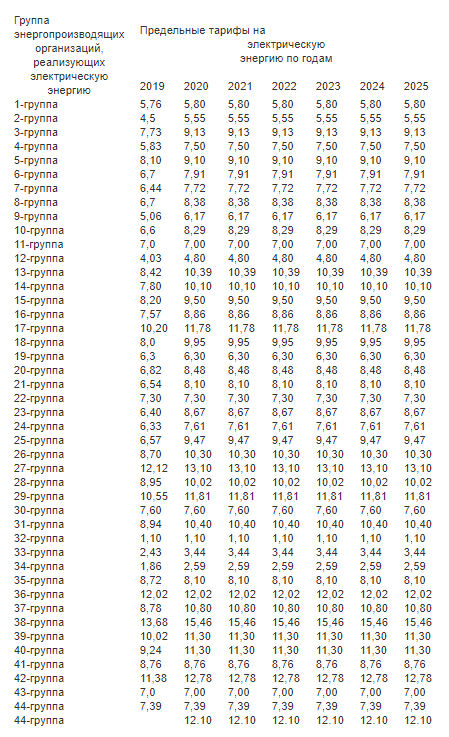 | Группа энергопроизводящих организаций, реализующих электрическую энергию | Предельные тарифы на электрическую энергию по годам | | | | | | |
|---|---|---|---|---|---|---|---|
| | 2019 | 2020 | 2021 | 2022 | 2023 | 2024 | 2025 |
| 1-группа | 5,76 | 5,80 | 5,80 | 5,80 | 5,80 | 5,80 | 5,80 |
| 2-группа | 4,5 | 5,55 | 5,55 | 5,55 | 5,55 | 5,55 | 5,55 |
| 3-группа | 7,73 | 9,13 | 9,13 | 9,13 | 9,13 | 9,13 | 9,13 |
| 4-группа | 5,83 | 7,50 | 7,50 | 7,50 | 7,50 | 7,50 | 7,50 |
| 5-группа | 8,10 | 9,10 | 9,10 | 9,10 | 9,10 | 9,10 | 9,10 |
| 6-группа | 6,7 | 7,91 | 7,91 | 7,91 | 7,91 | 7,91 | 7,91 |
| 7-группа | 6,44 | 7,72 | 7,72 | 7,72 | 7,72 | 7,72 | 7,72 |
| 8-группа | 6,7 | 8,38 | 8,38 | 8,38 | 8,38 | 8,38 | 8,38 |
| 9-группа | 5,06 | 6,17 | 6,17 | 6,17 | 6,17 | 6,17 | 6,17 |
| 10-группа | 6,6 | 8,29 | 8,29 | 8,29 | 8,29 | 8,29 | 8,29 |
| 11-группа | 7,0 | 7,00 | 7,00 | 7,00 | 7,00 | 7,00 | 7,00 |
| 12-группа | 4,03 | 4,80 | 4,80 | 4,80 | 4,80 | 4,80 | 4,80 |
| 13-группа | 8,42 | 10,39 | 10,39 | 10,39 | 10,39 | 10,39 | 10,39 |
| 14-группа | 7,80 | 10,10 | 10,10 | 10,10 | 10,10 | 10,10 | 10,10 |
| 15-группа | 8,20 | 9,50 | 9,50 | 9,50 | 9,50 | 9,50 | 9,50 |
| 16-группа | 7,57 | 8,86 | 8,86 | 8,86 | 8,86 | 8,86 | 8,86 |
| 17-группа | 10,20 | 11,78 | 11,78 | 11,78 | 11,78 | 11,78 | 11,78 |
| 18-группа | 8,0 | 9,95 | 9,95 | 9,95 | 9,95 | 9,95 | 9,95 |
| 19-группа | 6,3 | 6,30 | 6,30 | 6,30 | 6,30 | 6,30 | 6,30 |
| 20-группа | 6,82 | 8,48 | 8,48 | 8,48 | 8,48 | 8,48 | 8,48 |
| 21-группа | 6,54 | 8,10 | 8,10 | 8,10 | 8,10 | 8,10 | 8,10 |
| 22-группа | 7,30 | 7,30 | 7,30 | 7,30 | 7,30 | 7,30 | 7,30 |
| 23-группа | 6,40 | 8,67 | 8,67 | 8,67 | 8,67 | 8,67 | 8,67 |
| 24-группа | 6,33 | 7,61 | 7,61 | 7,61 | 7,61 | 7,61 | 7,61 |
| 25-группа | 6,57 | 9,47 | 9,47 | 9,47 | 9,47 | 9,47 | 9,47 |
| 26-группа | 8,70 | 10,30 | 10,30 | 10,30 | 10,30 | 10,30 | 10,30 |
| 27-группа | 12,12 | 13,10 | 13,10 | 13,10 | 13,10 | 13,10 | 13,10 |
| 28-группа | 8,95 | 10,02 | 10,02 | 10,02 | 10,02 | 10,02 | 10,02 |
| 29-группа | 10,55 | 11,81 | 11,81 | 11,81 | 11,81 | 11,81 | 11,81 |
| 30-группа | 7,60 | 7,60 | 7,60 | 7,60 | 7,60 | 7,60 | 7,60 |
| 31-группа | 8,94 | 10,40 | 10,40 | 10,40 | 10,40 | 10,40 | 10,40 |
| 32-группа | 1,10 | 1,10 | 1,10 | 1,10 | 1,10 | 1,10 | 1,10 |
| 33-группа | 2,43 | 3,44 | 3,44 | 3,44 | 3,44 | 3,44 | 3,44 |
| 34-группа | 1,86 | 2,59 | 2,59 | 2,59 | 2,59 | 2,59 | 2,59 |
| 35-группа | 8,72 | 8,10 | 8,10 | 8,10 | 8,10 | 8,10 | 8,10 |
| 36-группа | 12,02 | 12,02 | 12,02 | 12,02 | 12,02 | 12,02 | 12,02 |
| 37-группа | 8,78 | 10,80 | 10,80 | 10,80 | 10,80 | 10,80 | 10,80 |
| 38-группа | 13,68 | 15,46 | 15,46 | 15,46 | 15,46 | 15,46 | 15,46 |
| 39-группа | 10,02 | 11,30 | 11,30 | 11,30 | 11,30 | 11,30 | 11,30 |
| 40-группа | 9,24 | 11,30 | 11,30 | 11,30 | 11,30 | 11,30 | 11,30 |
| 41-группа | 8,76 | 8,76 | 8,76 | 8,76 | 8,76 | 8,76 | 8,76 |
| 42-группа | 11,38 | 12,78 | 12,78 | 12,78 | 12,78 | 12,78 | 12,78 |
| 43-группа | 7,0 | 7,00 | 7,00 | 7,00 | 7,00 | 7,00 | 7,00 |
| 44-группа | 7,39 | 7,39 | 7,39 | 7,39 | 7,39 | 7,39 | 7,39 |
| 44-группа | | 12.10 | 12.10 | 12.10 | 12.10 | 12.10 | 12.10 |